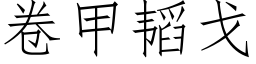 卷甲韬戈